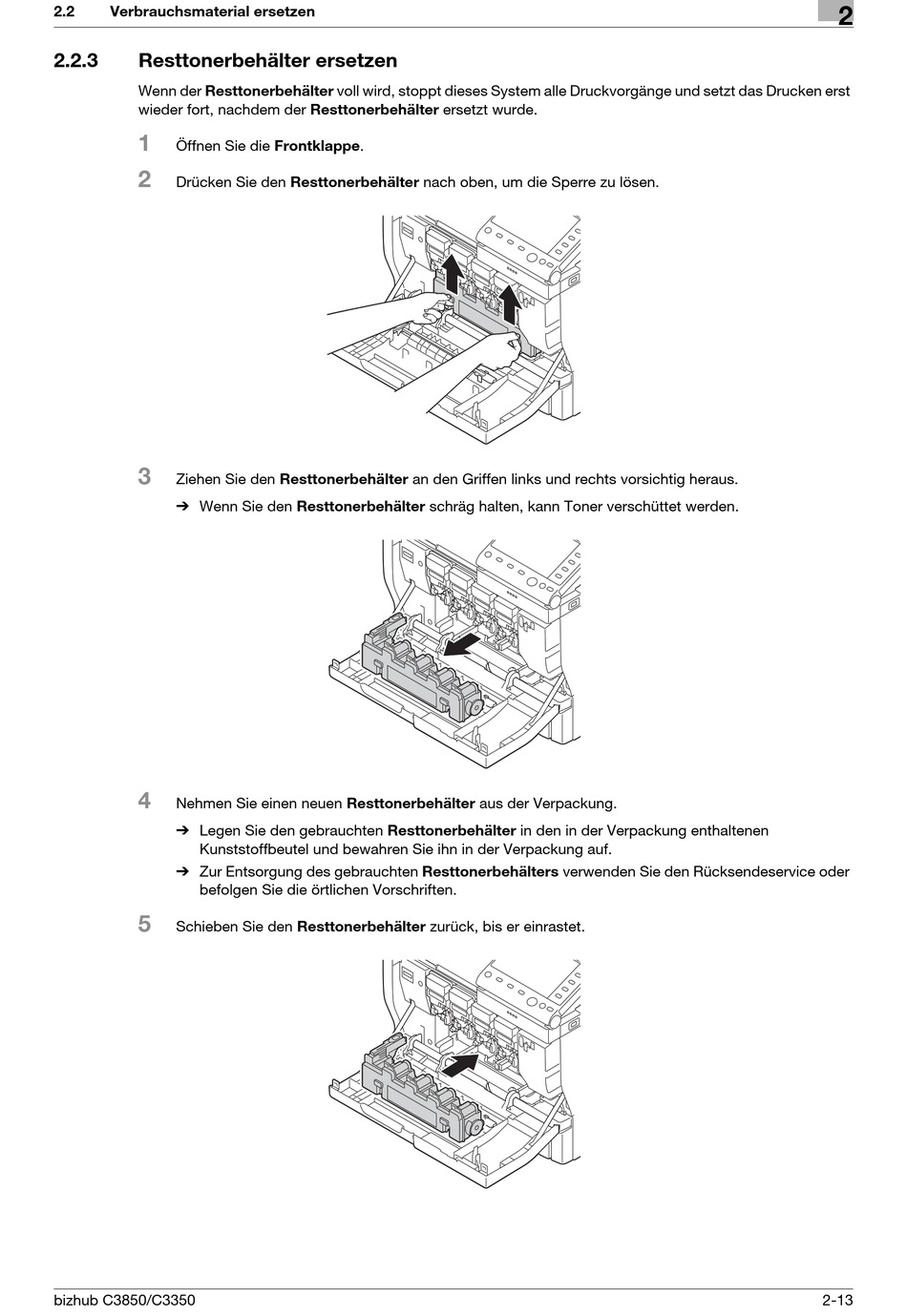 2.2 Verbrauchsmaterial ersetzen

2

2.2.3 Resttonerbehälter ersetzen

Wenn der Resttonerbehälter voll wird, stoppt dieses System alle Druckvorgänge und setzt das Drucken erst wieder fort, nachdem der Resttonerbehälter ersetzt wurde.

1 Öffnen Sie die Frontklappe.

2 Drücken Sie den Resttonerbehälter nach oben, um die Sperre zu lösen.

3 Ziehen Sie den Resttonerbehälter an den Griffen links und rechts vorsichtig heraus.

➔ Wenn Sie den Resttonerbehälter schräg halten, kann Toner verschüttet werden.

4 Nehmen Sie einen neuen Resttonerbehälter aus der Verpackung.

➔ Legen Sie den gebrauchten Resttonerbehälter in den in der Verpackung enthaltenen Kunststoffbeutel und bewahren Sie ihn in der Verpackung auf.

➔ Zur Entsorgung des gebrauchten Resttonerbehälters verwenden Sie den Rücksendeservice oder befolgen Sie die örtlichen Vorschriften.

5 Schieben Sie den Resttonerbehälter zurück, bis er einrastet.

bizhub C3850/C3350

2-13